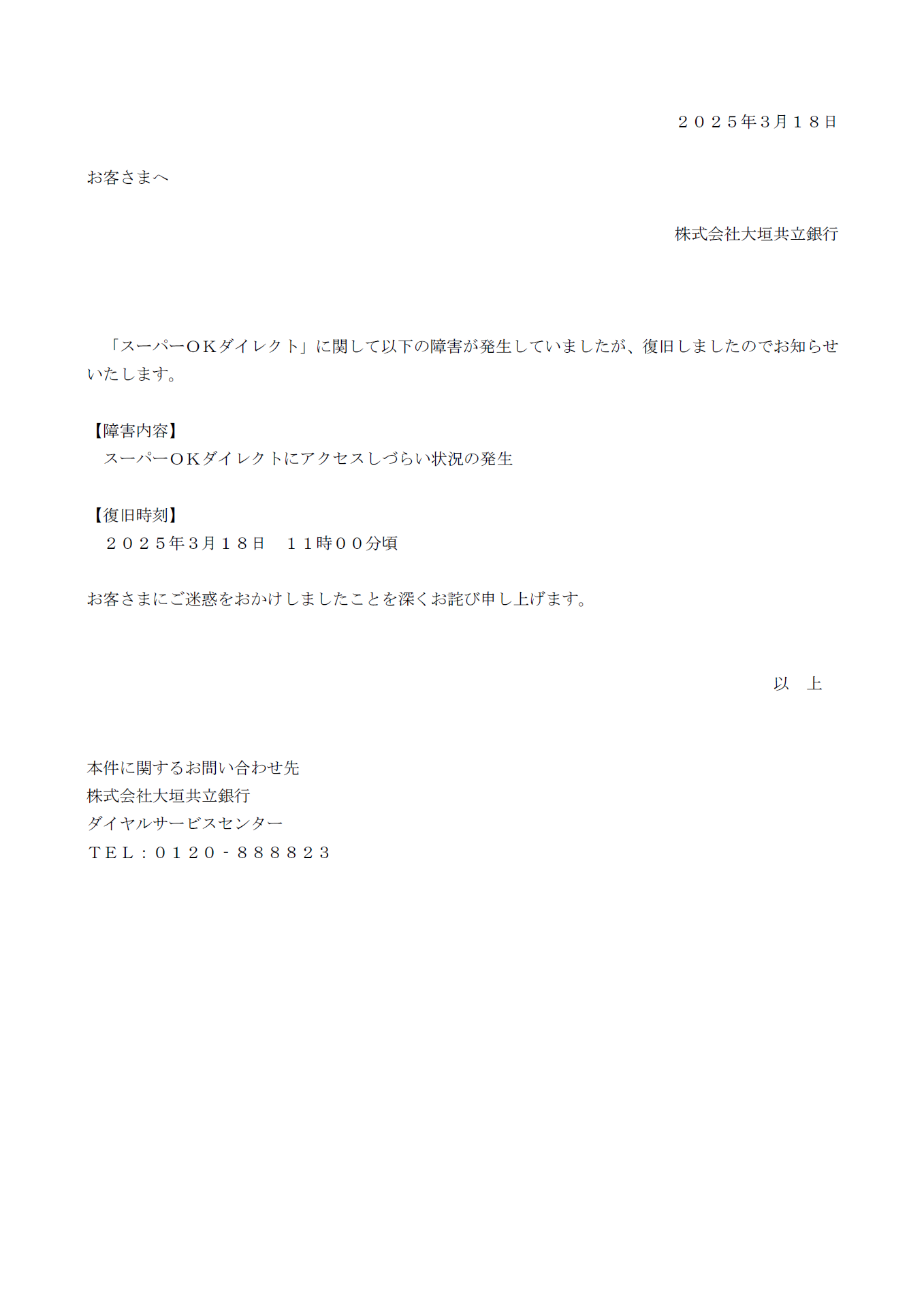 ２０２５年3月１８日

お客さまへ

株式会社大垣共立銀行

「スーパーＯＫダイレクト」に関して以下の障害が発生していましたが、復旧しましたのでお知らせいたします。

【障害内容】
スーパーＯＫダイレクトにアクセスしづらい状況の発生

【復旧時刻】
２０２５年3月１８日　１１時００分頃

お客さまにご迷惑をおかけしましたことを深くお詫び申し上げます。

以　上

本件に関するお問い合わせ先
株式会社大垣共立銀行
ダイヤルサービスセンター
ＴＥＬ：０１２０－８８８８２３